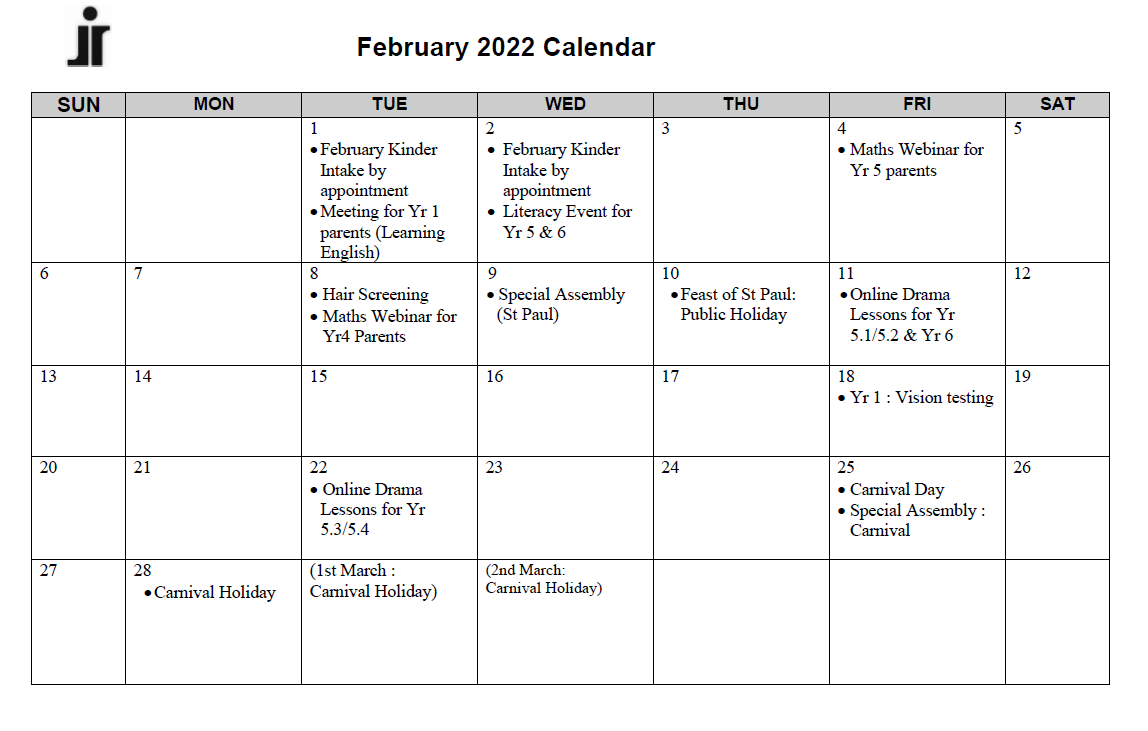 February 2022 Calendar

| SUN | MON | TUE | WED | THU | FRI | SAT |
|---|---|---|---|---|---|---|
| | | 1 • February Kinder Intake by appointment • Meeting for Yr 1 parents (Learning English) | 2 • February Kinder Intake by appointment • Literacy Event for Yr 5 & 6 | 3 | 4 • Maths Webinar for Yr 5 parents | 5 |
| 6 | 7 | 8 • Hair Screening • Maths Webinar for Yr4 Parents | 9 • Special Assembly (St Paul) | 10 • Feast of St Paul: Public Holiday | 11 • Online Drama Lessons for Yr 5.1/5.2 & Yr 6 | 12 |
| 13 | 14 | 15 | 16 | 17 | 18 • Yr 1 : Vision testing | 19 |
| 20 | 21 | 22 • Online Drama Lessons for Yr 5.3/5.4 | 23 | 24 | 25 • Carnival Day • Special Assembly : Carnival | 26 |
| 27 | 28 • Carnival Holiday | (1st March : Carnival Holiday) | (2nd March: Carnival Holiday) | | | |